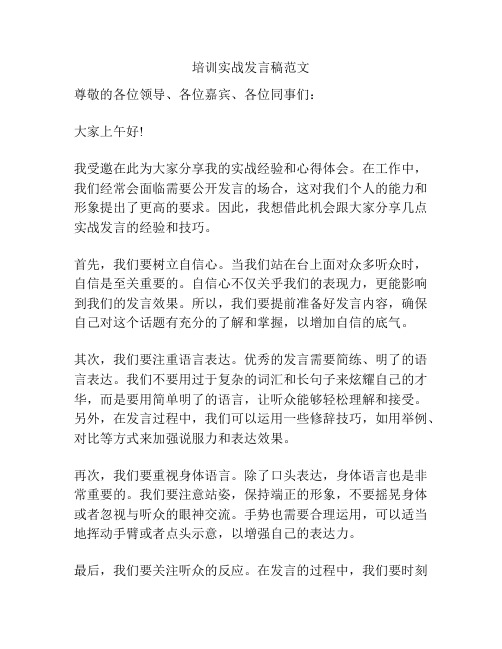 培训实战发言稿范文

尊敬的各位领导、各位嘉宾、各位同事们：

大家上午好!

我受邀在此为大家分享我的实战经验和心得体会。在工作中，我们经常会面临需要公开发言的场合，这对我们个人的能力和形象提出了更高的要求。因此，我想借此机会跟大家分享几点实战发言的经验和技巧。

首先，我们要树立自信心。当我们站在台上面对众多听众时，自信是至关重要的。自信心不仅关乎我们的表现力，更能影响到我们的发言效果。所以，我们要提前准备好发言内容，确保自己对这个话题有充分的了解和掌握，以增加自信的底气。

其次，我们要注重语言表达。优秀的发言需要简练、明了的语言表达。我们不要用过于复杂的词汇和长句子来炫耀自己的才华，而是要用简单明了的语言，让听众能够轻松理解和接受。另外，在发言过程中，我们可以运用一些修辞技巧，如用举例、对比等方式来加强说服力和表达效果。

再次，我们要重视身体语言。除了口头表达，身体语言也是非常重要的。我们要注意站姿，保持端正的形象，不要摇晃身体或者忽视与听众的眼神交流。手势也需要合理运用，可以适当地挥动手臂或者点头示意，以增强自己的表达力。

最后，我们要关注听众的反应。在发言的过程中，我们要时刻